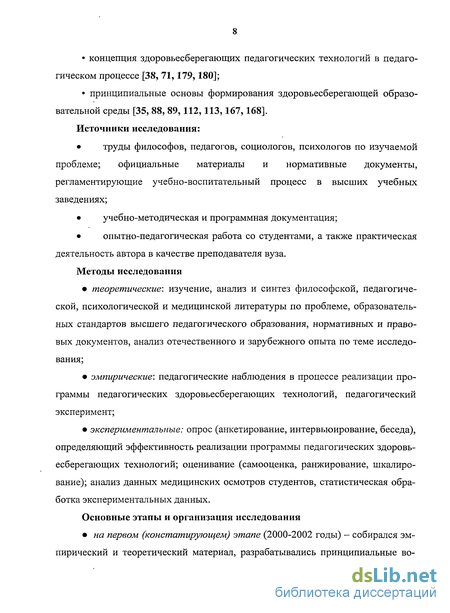 8

• концепция здоровьесберегающих педагогических технологий в педагогическом процессе [38, 71, 179, 180];

• принципиальные основы формирования здоровьесберегающей образовательной среды [35, 88, 89, 112, 113, 167, 168].

Источники исследования:

• труды философов, педагогов, социологов, психологов по изучаемой проблеме; официальные материалы и нормативные документы, регламентирующие учебно-воспитательный процесс в высших учебных заведениях;

• учебно-методическая и программная документация;

• опытно-педагогическая работа со студентами, а также практическая деятельность автора в качестве преподавателя вуза.

Методы исследования

• теоретические: изучение, анализ и синтез философской, педагогической, психологической и медицинской литературы по проблеме, образовательных стандартов высшего педагогического образования, нормативных и правовых документов, анализ отечественного и зарубежного опыта по теме исследования;

• эмпирические: педагогические наблюдения в процессе реализации программы педагогических здоровьесберегающих технологий, педагогический эксперимент;

• экспериментальные: опрос (анкетирование, интервьюирование, беседа), определяющий эффективность реализации программы педагогических здоровьесберегающих технологий; оценивание (самооценка, ранжирование, шкалирование); анализ данных медицинских осмотров студентов, статистическая обработка экспериментальных данных.

Основные этапы и организация исследования

• на первом (констатирующем) этапе (2000-2002 годы) – собирался эмпирический и теоретический материал, разрабатывались принципиальные во-

dsLib.net
библиотека диссертаций